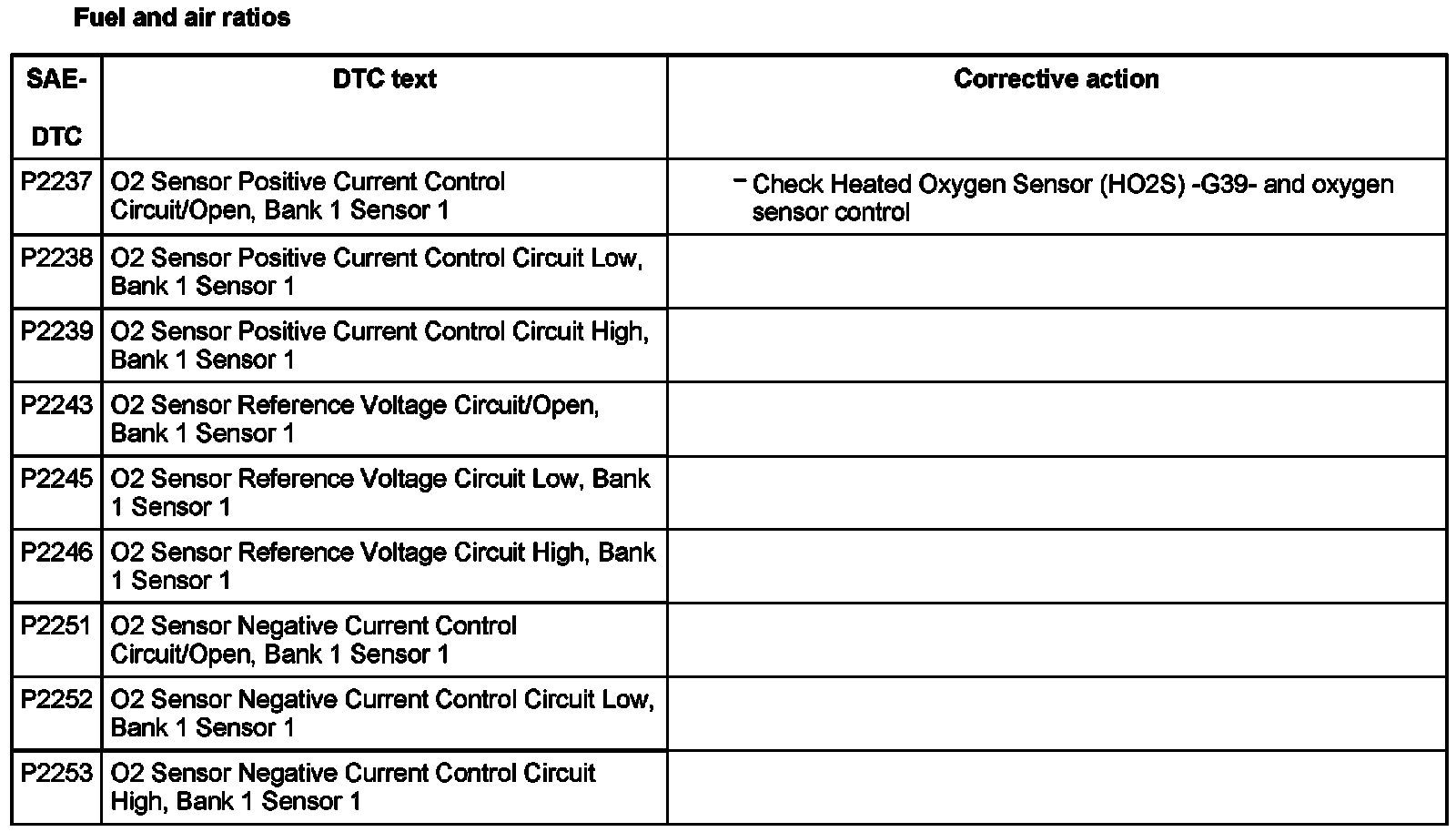 Fuel and air ratios

| SAE-DTC | DTC text | Corrective action |
|---|---|---|
| P2237 | O2 Sensor Positive Current Control Circuit/Open, Bank 1 Sensor 1 | – Check Heated Oxygen Sensor (HO2S) -G39- and oxygen sensor control |
| P2238 | O2 Sensor Positive Current Control Circuit Low, Bank 1 Sensor 1 | |
| P2239 | O2 Sensor Positive Current Control Circuit High, Bank 1 Sensor 1 | |
| P2243 | O2 Sensor Reference Voltage Circuit/Open, Bank 1 Sensor 1 | |
| P2245 | O2 Sensor Reference Voltage Circuit Low, Bank 1 Sensor 1 | |
| P2246 | O2 Sensor Reference Voltage Circuit High, Bank 1 Sensor 1 | |
| P2251 | O2 Sensor Negative Current Control Circuit/Open, Bank 1 Sensor 1 | |
| P2252 | O2 Sensor Negative Current Control Circuit Low, Bank 1 Sensor 1 | |
| P2253 | O2 Sensor Negative Current Control Circuit High, Bank 1 Sensor 1 | |